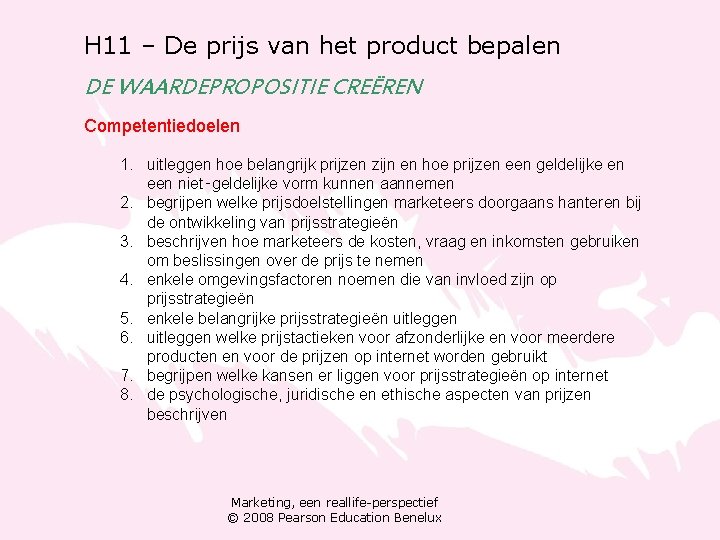 H11 – De prijs van het product bepalen

DE WAARDEPROPOSITIE CREËREN

Competentiedoelen

1. uitleggen hoe belangrijk prijzen zijn en hoe prijzen een geldelijke en een niet-geldelijke vorm kunnen aannemen
2. begrijpen welke prijsdoelstellingen marketeers doorgaans hanteren bij de ontwikkeling van prijsstrategieën
3. beschrijven hoe marketeers de kosten, vraag en inkomsten gebruiken om beslissingen over de prijs te nemen
4. enkele omgevingsfactoren noemen die van invloed zijn op prijsstrategieën
5. enkele belangrijke prijsstrategieën uitleggen
6. uitleggen welke prijstactieken voor afzonderlijke en voor meerdere producten en voor de prijzen op internet worden gebruikt
7. begrijpen welke kansen er liggen voor prijsstrategieën op internet
8. de psychologische, juridische en ethische aspecten van prijzen beschrijven

Marketing, een reallife-perspectief
© 2008 Pearson Education Benelux